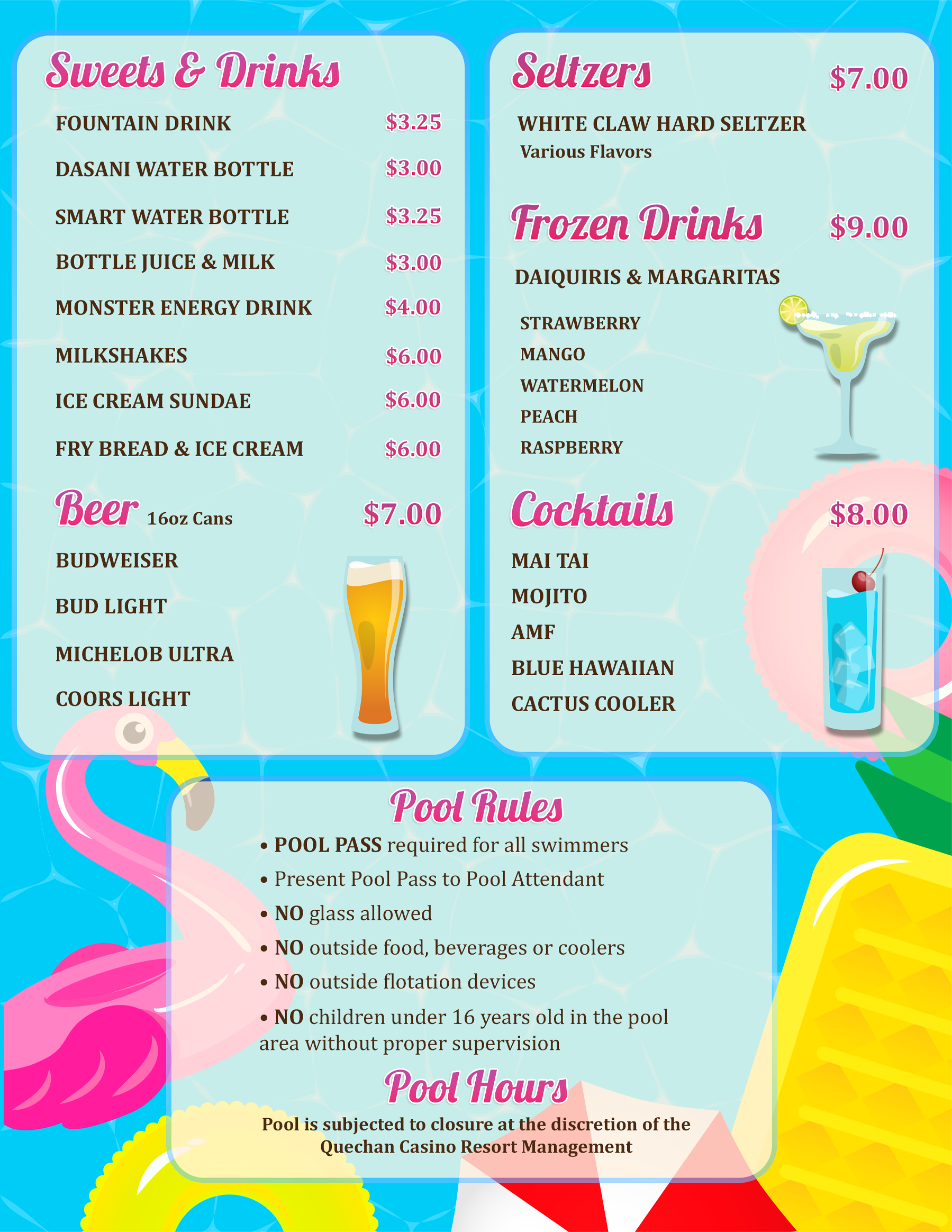 Sweets & Drinks

FOUNTAIN DRINK $3.25

DASANI WATER BOTTLE $3.00

SMART WATER BOTTLE $3.25

BOTTLE JUICE & MILK $3.00

MONSTER ENERGY DRINK $4.00

MILKSHAKES $6.00

ICE CREAM SUNDAE $6.00

FRY BREAD & ICE CREAM $6.00

Beer 16oz Cans $7.00

BUDWEISER

BUD LIGHT

MICHELOB ULTRA

COORS LIGHT

Seltzers $7.00

WHITE CLAW HARD SELTZER
Various Flavors

Frozen Drinks $9.00

DAIQUIRIS & MARGARITAS

STRAWBERRY
MANGO
WATERMELON
PEACH
RASPBERRY

Cocktails $8.00

MAI TAI
MOJITO
AMF
BLUE HAWAIIAN
CACTUS COOLER

Pool Rules

• POOL PASS required for all swimmers
• Present Pool Pass to Pool Attendant
• NO glass allowed
• NO outside food, beverages or coolers
• NO outside flotation devices
• NO children under 16 years old in the pool area without proper supervision

Pool Hours

Pool is subjected to closure at the discretion of the Quechan Casino Resort Management